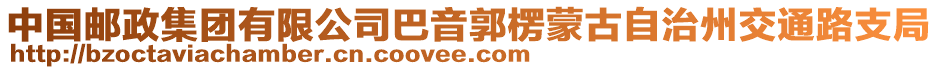 中国邮政集团有限公司巴音郭楞蒙古自治州交通路支局
http://bzoctaviachamber.cn.coovee.com